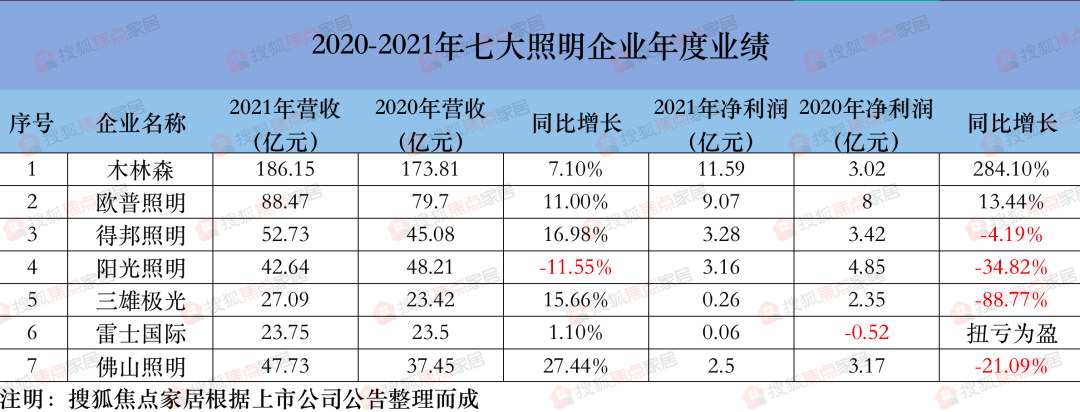 2020-2021年七大照明企业年度业绩

| 序号 | 企业名称 | 2021年营收（亿元） | 2020年营收（亿元） | 同比增长 | 2021年净利润（亿元） | 2020年净利润（亿元） | 同比增长 |
|---|---|---|---|---|---|---|---|
| 1 | 木林森 | 186.15 | 173.81 | 7.10% | 11.59 | 3.02 | 284.10% |
| 2 | 欧普照明 | 88.47 | 79.7 | 11.00% | 9.07 | 8 | 13.44% |
| 3 | 得邦照明 | 52.73 | 45.08 | 16.98% | 3.28 | 3.42 | -4.19% |
| 4 | 阳光照明 | 42.64 | 48.21 | -11.55% | 3.16 | 4.85 | -34.82% |
| 5 | 三雄极光 | 27.09 | 23.42 | 15.66% | 0.26 | 2.35 | -88.77% |
| 6 | 雷士国际 | 23.75 | 23.5 | 1.10% | 0.06 | -0.52 | 扭亏为盈 |
| 7 | 佛山照明 | 47.73 | 37.45 | 27.44% | 2.5 | 3.17 | -21.09% |

注明：搜狐焦点家居根据上市公司公告整理而成

搜狐焦点家居